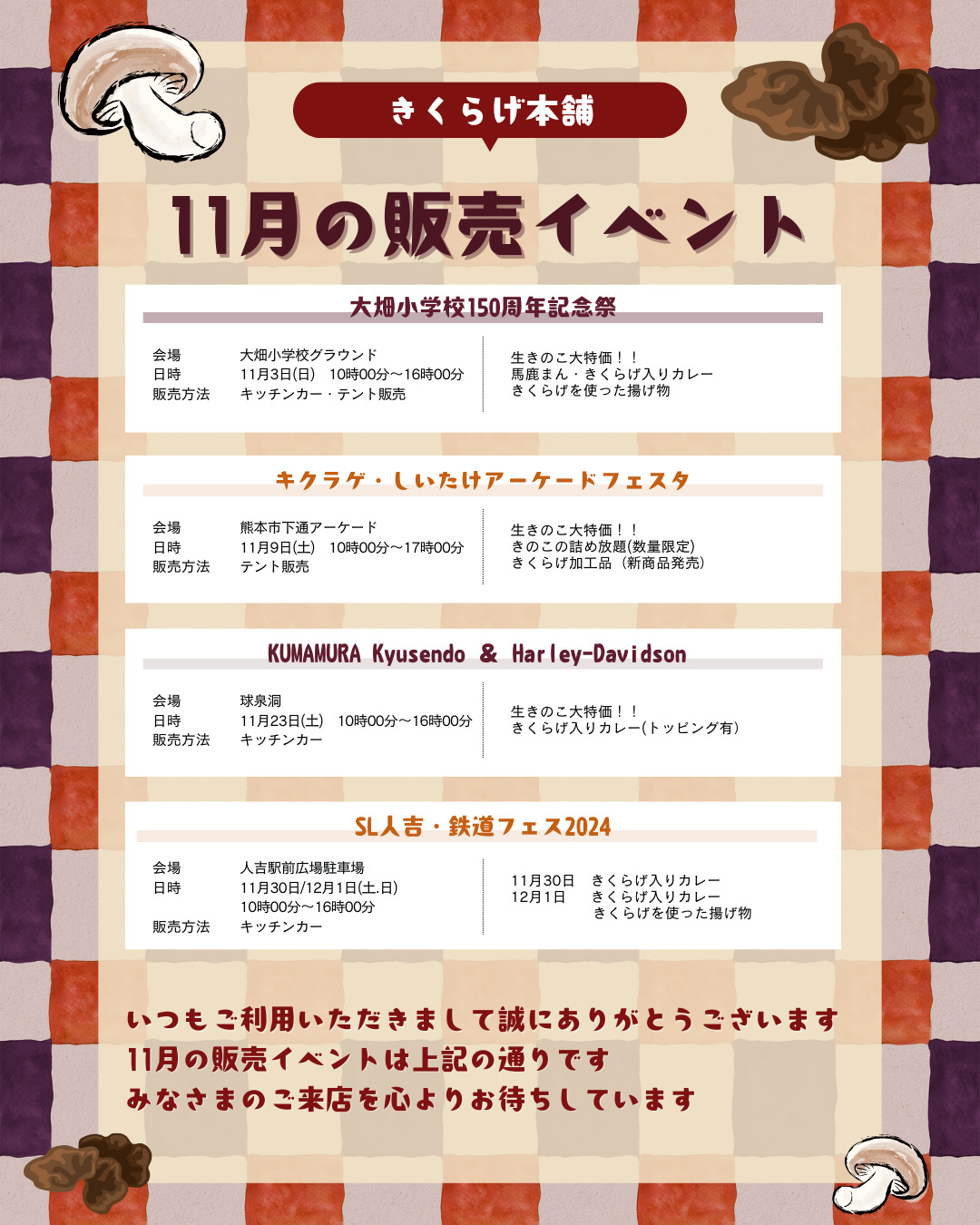 きくらげ本舗

11月の販売イベント

大畑小学校150周年記念祭

会場 大畑小学校グラウンド
日時 11月3日(日) 10時00分～16時00分
販売方法 キッチンカー・テント販売

生きのこ大特価！！
馬鹿まん・きくらげ入りカレー
きくらげを使った揚げ物

キクラゲ・しいたけアーケードフェスタ

会場 熊本市下通アーケード
日時 11月9日(土) 10時00分～17時00分
販売方法 テント販売

生きのこ大特価！！
きのこの詰め放題(数量限定)
きくらげ加工品（新商品発売）

KUMAMURA Kyusendo ＆ Harley-Davidson

会場 球泉洞
日時 11月23日(土) 10時00分～16時00分
販売方法 キッチンカー

生きのこ大特価！！
きくらげ入りカレー(トッピング有)

SL人吉・鉄道フェス2024

会場 人吉駅前広場駐車場
日時 11月30日/12月1日(土.日)
10時00分～16時00分
販売方法 キッチンカー

11月30日 きくらげ入りカレー
12月1日 きくらげ入りカレー
きくらげを使った揚げ物

いつもご利用いただきまして誠にありがとうございます
11月の販売イベントは上記の通りです
みなさまのご来店を心よりお待ちしています